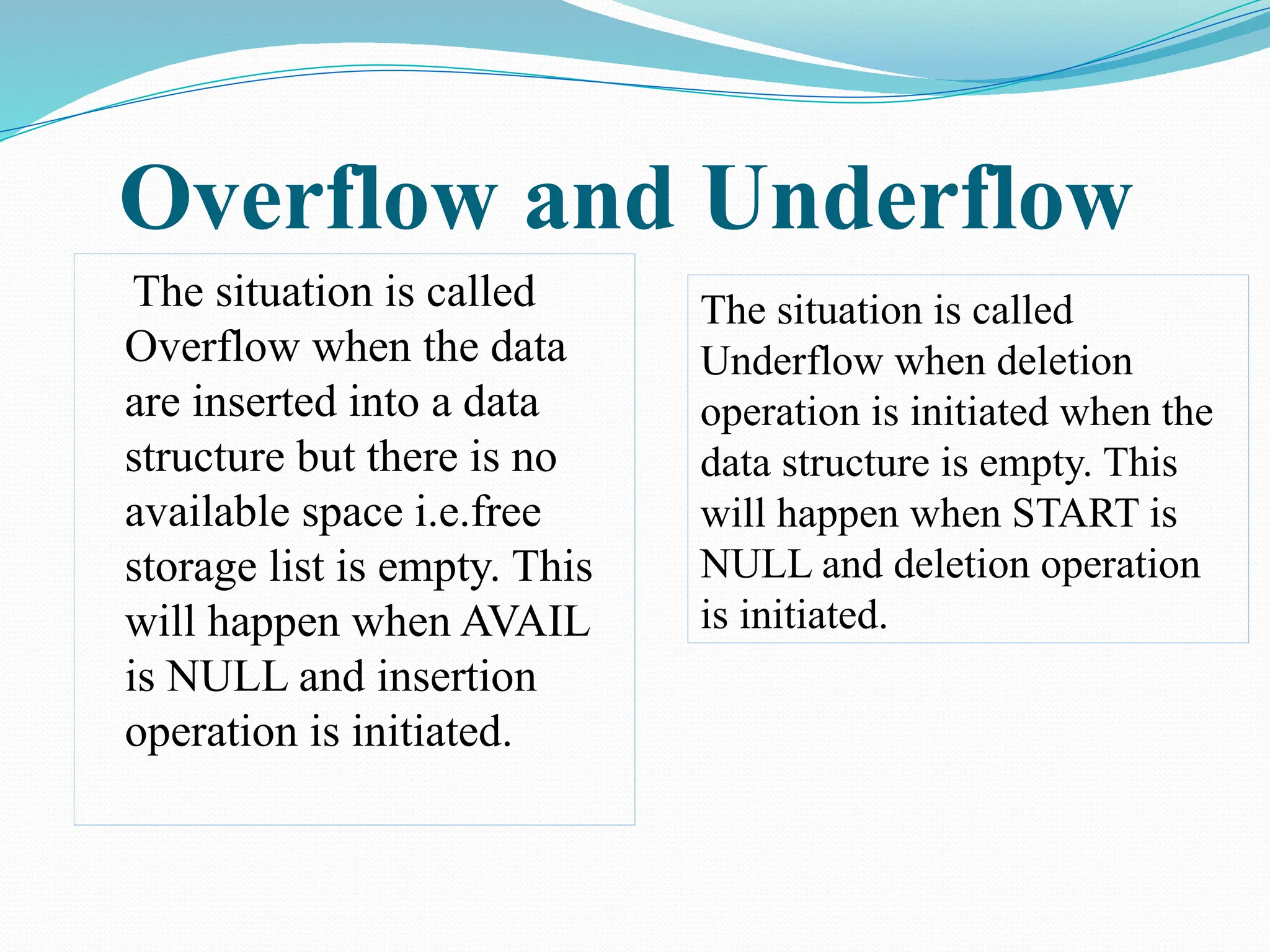 Overflow and Underflow

The situation is called Overflow when the data are inserted into a data structure but there is no available space i.e.free storage list is empty. This will happen when AVAIL is NULL and insertion operation is initiated.

The situation is called Underflow when deletion operation is initiated when the data structure is empty. This will happen when START is NULL and deletion operation is initiated.